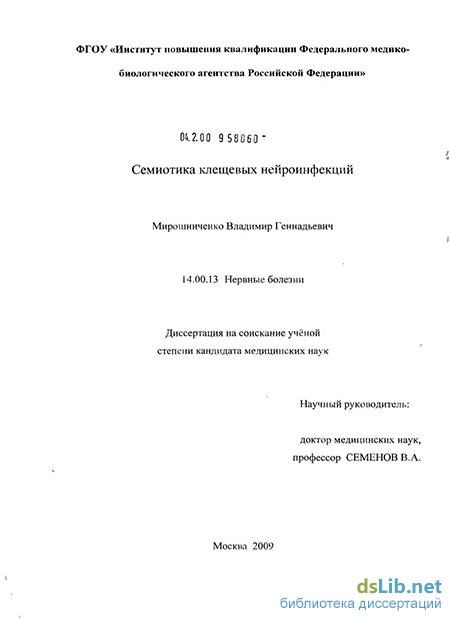 ФГОУ «Институт повышения квалификации Федерального медико-биологического агентства Российской Федерации»

04.2.00 9 58060 -

Семиотика клещевых нейроинфекций

Мирошниченко Владимир Геннадьевич

14.00.13 Нервные болезни

Диссертация на соискание учёной степени кандидата медицинских наук

Научный руководитель:

доктор медицинских наук, профессор СЕМЕНОВ В.А.

Москва 2009

dsLib.net
библиотека диссертаций